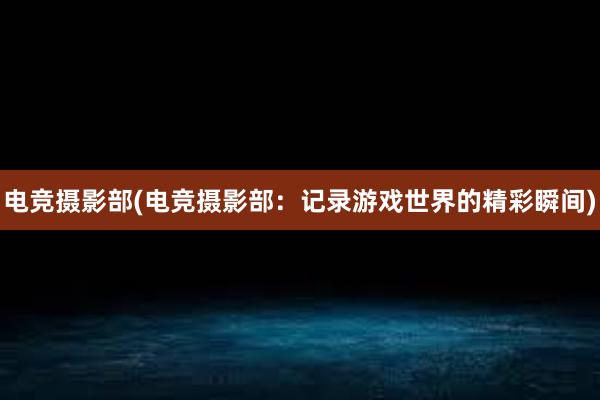 电竞摄影部(电竞摄影部：记录游戏世界的精彩瞬间)